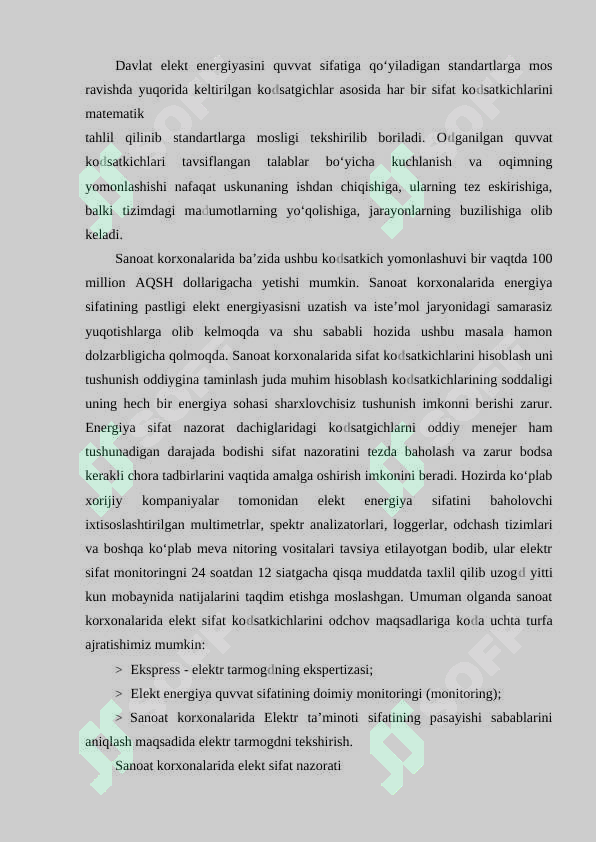 Davlat elekt energiyasini quvvat sifatiga qo‘yiladigan standartlarga mos ravishda yuqorida keltirilgan kodsatgichlar asosida har bir sifat kodsatkichlarini matematik
tahlil qilinib standartlarga mosligi tekshirilib boriladi. Odganilgan quvvat kodsatkichlari tavsiflangan talablar bo‘yicha kuchlanish va oqimning yomonlashishi nafaqat uskunaning ishdan chiqishiga, ularning tez eskirishiga, balki tizimdagi madumotlarning yo‘qolishiga, jarayonlarning buzilishiga olib keladi.

Sanoat korxonalarida ba’zida ushbu kodsatkich yomonlashuvi bir vaqtda 100 million AQSH dollarigacha yetishi mumkin. Sanoat korxonalarida energiya sifatining pastligi elekt energiyasisni uzatish va iste’mol jaryonidagi samarasiz yuqotishlarga olib kelmoqda va shu sababli hozida ushbu masala hamon dolzarbligicha qolmoqda. Sanoat korxonalarida sifat kodsatkichlarini hisoblash uni tushunish oddiygina taminlash juda muhim hisoblash kodsatkichlarining soddaligi uning hech bir energiya sohasi sharxlovchisiz tushunish imkonni berishi zarur. Energiya sifat nazorat dachiglaridagi kodsatgichlarni oddiy menejer ham tushunadigan darajada bodishi sifat nazoratini tezda baholash va zarur bodsa kerakli chora tadbirlarini vaqtida amalga oshirish imkonini beradi. Hozirda ko‘plab xorijiy kompaniyalar tomonidan elekt energiya sifatini baholovchi ixtisoslashtirilgan multimetrlar, spektr analizatorlari, loggerlar, odchash tizimlari va boshqa ko‘plab meva nitoring vositalari tavsiya etilayotgan bodib, ular elektr sifat monitoringni 24 soatdan 12 siatgacha qisqa muddatda taxlil qilib uzogd yitti kun mobaynida natijalarini taqdim etishga moslashgan. Umuman olganda sanoat korxonalarida elekt sifat kodsatkichlarini odchov maqsadlariga koda uchta turfa ajratishimiz mumkin:

> Ekspress - elektr tarmogdning ekspertizasi;

> Elekt energiya quvvat sifatining doimiy monitoringi (monitoring);

> Sanoat korxonalarida Elektr ta’minoti sifatining pasayishi sabablarini aniqlash maqsadida elektr tarmogdni tekshirish.

Sanoat korxonalarida elekt sifat nazorati